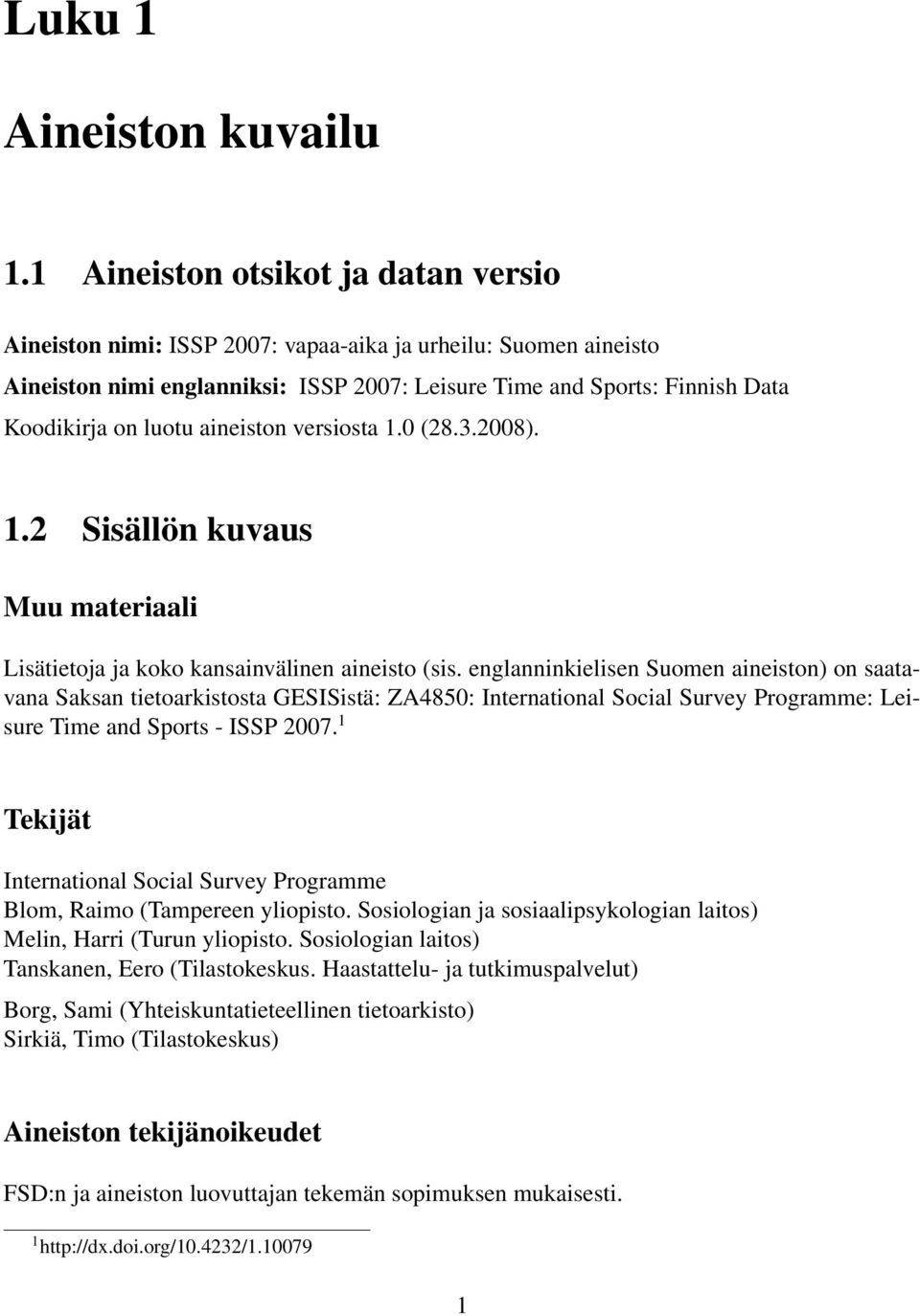 Luku 1

Aineiston kuvailu

1.1 Aineiston otsikot ja datan versio

Aineiston nimi: ISSP 2007: vapaa-aika ja urheilu: Suomen aineisto
Aineiston nimi englanniksi: ISSP 2007: Leisure Time and Sports: Finnish Data
Koodikirja on luotu aineiston versiosta 1.0 (28.3.2008).

1.2 Sisällön kuvaus

Muu materiaali

Lisätietoja ja koko kansainvälinen aineisto (sis. englanninkielisen Suomen aineiston) on saatavana Saksan tietoarkistosta GESISistä: ZA4850: International Social Survey Programme: Leisure Time and Sports - ISSP 2007.$^1$

Tekijät

International Social Survey Programme
Blom, Raimo (Tampereen yliopisto. Sosiologian ja sosiaalipsykologian laitos)
Melin, Harri (Turun yliopisto. Sosiologian laitos)
Tanskanen, Eero (Tilastokeskus. Haastattelu- ja tutkimuspalvelut)
Borg, Sami (Yhteiskuntatieteellinen tietoarkisto)
Sirkiä, Timo (Tilastokeskus)

Aineiston tekijänoikeudet

FSD:n ja aineiston luovuttajan tekemän sopimuksen mukaisesti.

$^1$http://dx.doi.org/10.4232/1.10079

1